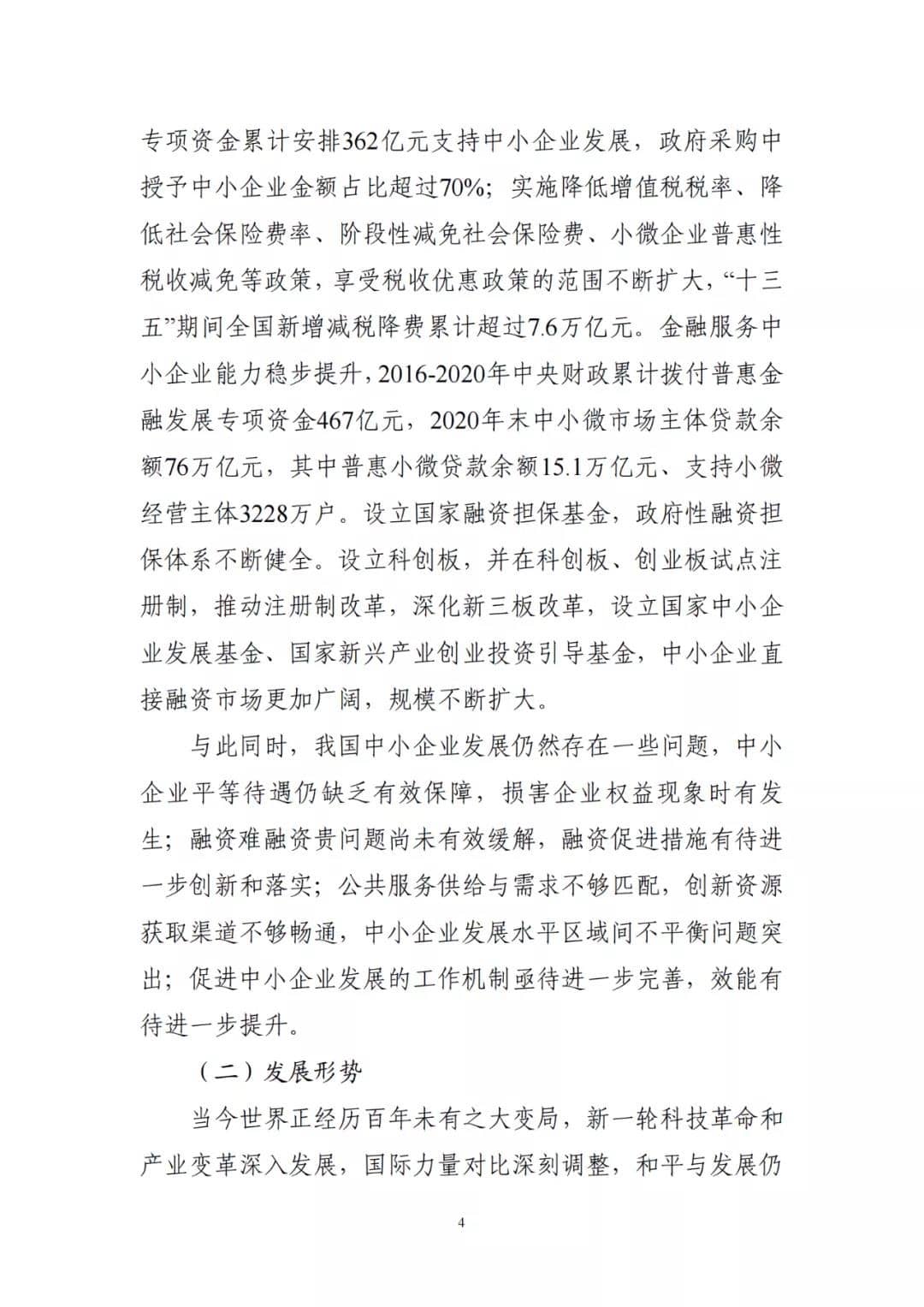 专项资金累计安排362亿元支持中小企业发展，政府采购中授予中小企业金额占比超过70%；实施降低增值税税率、降低社会保险费率、阶段性减免社会保险费、小微企业普惠性税收减免等政策，享受税收优惠政策的范围不断扩大，“十三五”期间全国新增减税降费累计超过7.6万亿元。金融服务中小企业能力稳步提升，2016-2020年中央财政累计拨付普惠金融发展专项资金467亿元，2020年末中小微市场主体贷款余额76万亿元，其中普惠小微贷款余额15.1万亿元、支持小微经营主体3228万户。设立国家融资担保基金，政府性融资担保体系不断健全。设立科创板，并在科创板、创业板试点注册制，推动注册制改革，深化新三板改革，设立国家中小企业发展基金、国家新兴产业创业投资引导基金，中小企业直接融资市场更加广阔，规模不断扩大。

与此同时，我国中小企业发展仍然存在一些问题，中小企业平等待遇仍缺乏有效保障，损害企业权益现象时有发生；融资难融资贵问题尚未有效缓解，融资促进措施有待进一步创新和落实；公共服务供给与需求不够匹配，创新资源获取渠道不够畅通，中小企业发展水平区域间不平衡问题突出；促进中小企业发展的工作机制亟待进一步完善，效能有待进一步提升。

（二）发展形势

当今世界正经历百年未有之大变局，新一轮科技革命和产业变革深入发展，国际力量对比深刻调整，和平与发展仍

4